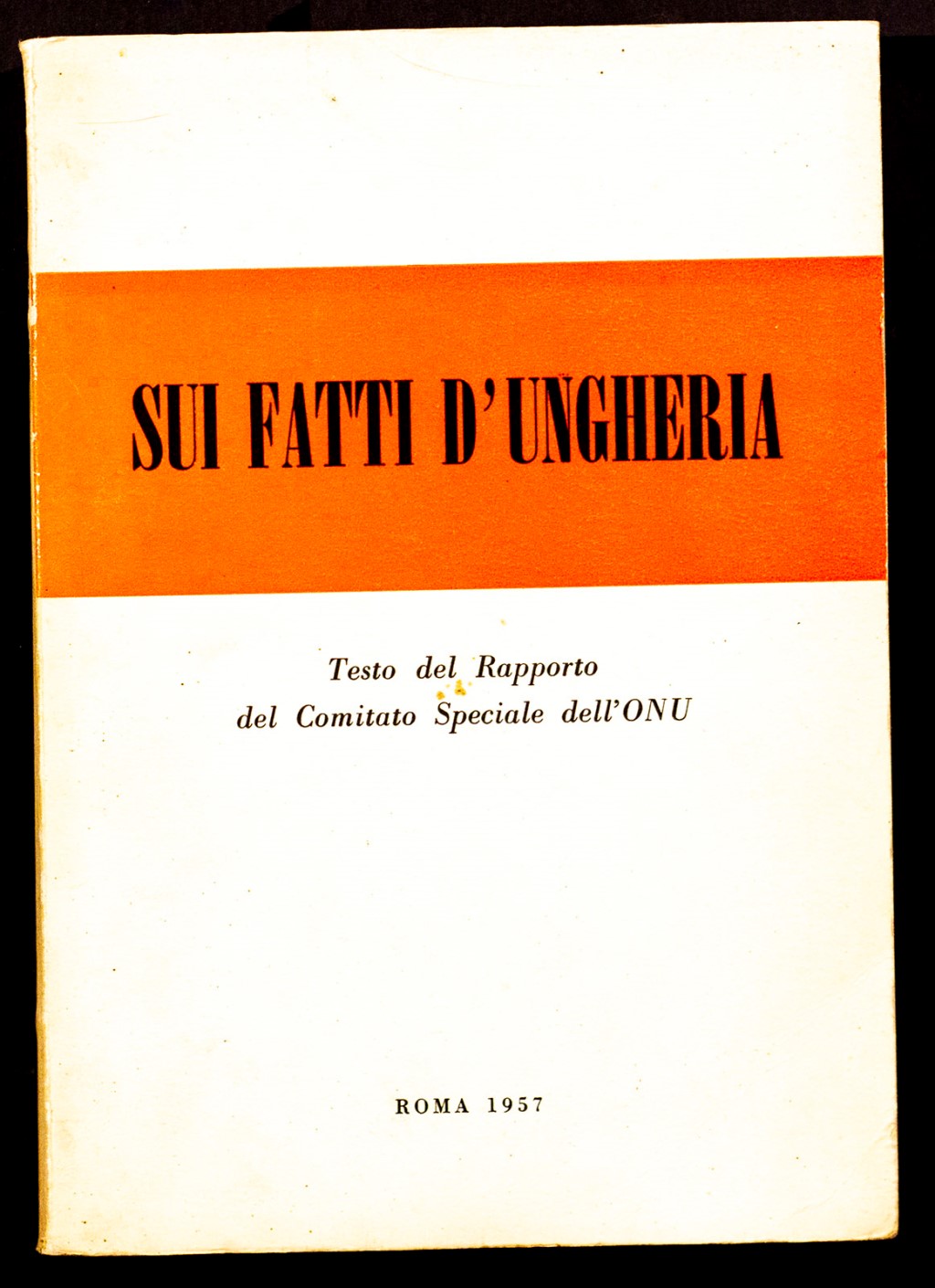 SUI FATTI D'UNGHERIA

Testo del Rapporto
del Comitato Speciale dell'ONU

ROMA 1957